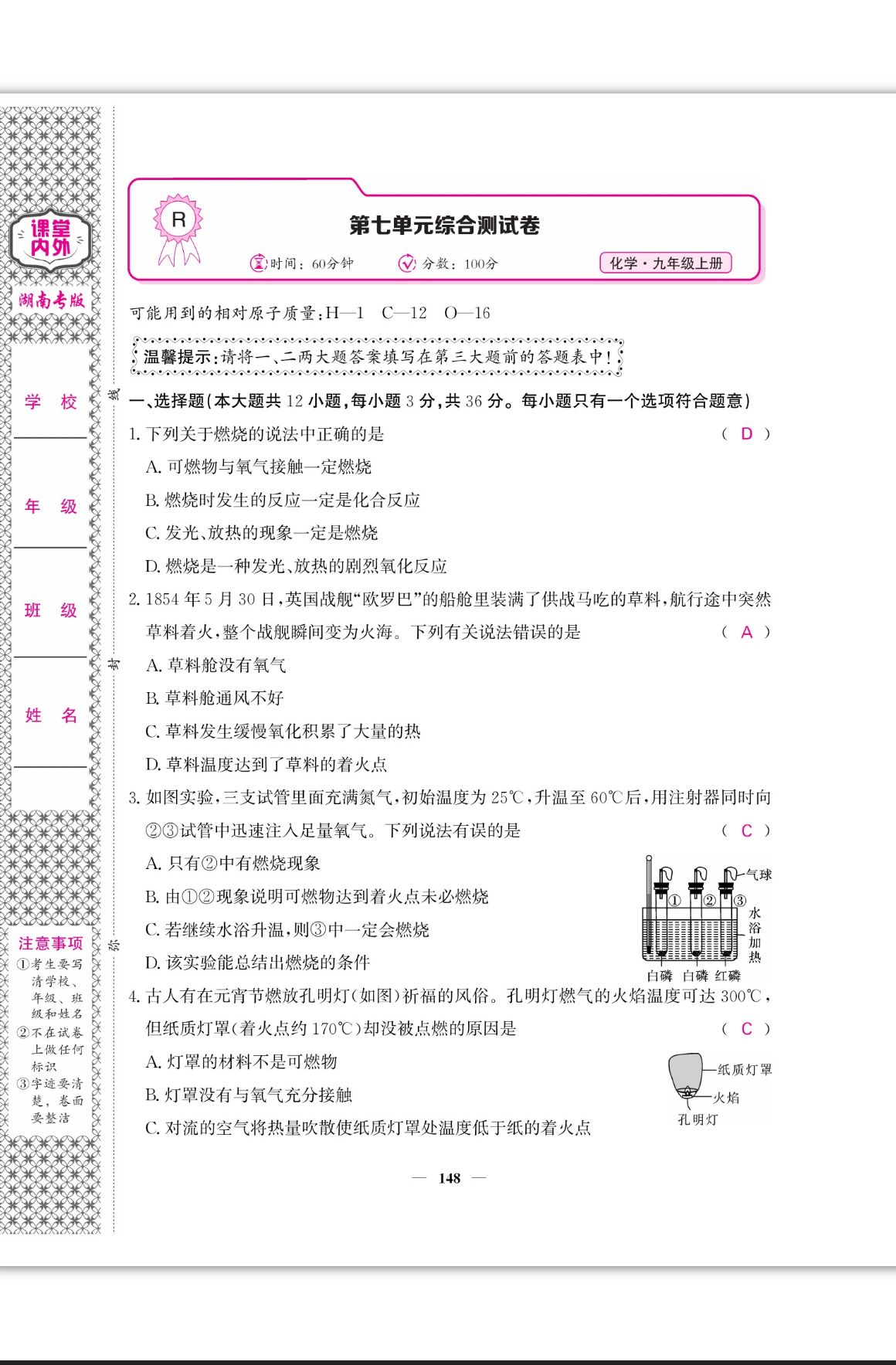 课堂内外

湖南专版

学 校

年 级

班 级

姓 名

注意事项
①考生要写清学校、年级、班级和姓名
②不在试卷上做任何标识
③字迹要清楚，卷面要整洁

线

封

密

R

第七单元综合测试卷

时间：60分钟　　分数：100分　　化学·九年级上册

可能用到的相对原子质量：H—1　C—12　O—16

温馨提示：请将一、二两大题答案填写在第三大题前的答题表中！

一、选择题（本大题共 12 小题，每小题 3 分，共 36 分。每小题只有一个选项符合题意）

1. 下列关于燃烧的说法中正确的是　（ D ）

A. 可燃物与氧气接触一定燃烧

B. 燃烧时发生的反应一定是化合反应

C. 发光、放热的现象一定是燃烧

D. 燃烧是一种发光、放热的剧烈氧化反应

2. 1854 年 5 月 30 日，英国战舰“欧罗巴”的船舱里装满了供战马吃的草料，航行途中突然草料着火，整个战舰瞬间变为火海。下列有关说法错误的是　（ A ）

A. 草料舱没有氧气

B. 草料舱通风不好

C. 草料发生缓慢氧化积累了大量的热

D. 草料温度达到了草料的着火点

3. 如图实验，三支试管里面充满氮气，初始温度为 25℃，升温至 60℃后，用注射器同时向②③试管中迅速注入足量氧气。下列说法有误的是　（ C ）

A. 只有②中有燃烧现象

B. 由①②现象说明可燃物达到着火点未必燃烧

C. 若继续水浴升温，则③中一定会燃烧

D. 该实验能总结出燃烧的条件

气球　①　②　③　水浴加热　白磷　白磷　红磷

4. 古人有在元宵节燃放孔明灯（如图）祈福的风俗。孔明灯燃气的火焰温度可达 300℃，但纸质灯罩（着火点约 170℃）却没被点燃的原因是　（ C ）

A. 灯罩的材料不是可燃物

B. 灯罩没有与氧气充分接触

C. 对流的空气将热量吹散使纸质灯罩处温度低于纸的着火点

纸质灯罩　火焰　孔明灯

— 148 —